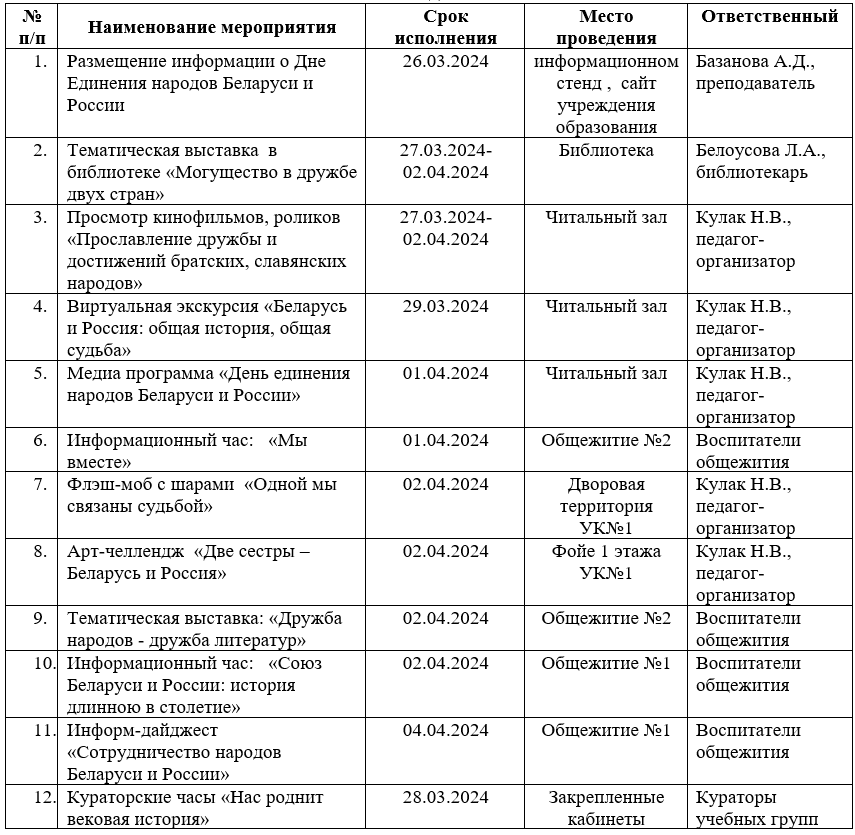 | № п/п | Наименование мероприятия | Срок исполнения | Место проведения | Ответственный |
|---|---|---|---|---|
| 1. | Размещение информации о Дне Единения народов Беларуси и России | 26.03.2024 | информационном стенд , сайт учреждения образования | Базанова А.Д., преподаватель |
| 2. | Тематическая выставка в библиотеке «Могущество в дружбе двух стран» | 27.03.2024-02.04.2024 | Библиотека | Белоусова Л.А., библиотекарь |
| 3. | Просмотр кинофильмов, роликов «Прославление дружбы и достижений братских, славянских народов» | 27.03.2024-02.04.2024 | Читальный зал | Кулак Н.В., педагог-организатор |
| 4. | Виртуальная экскурсия «Беларусь и Россия: общая история, общая судьба» | 29.03.2024 | Читальный зал | Кулак Н.В., педагог-организатор |
| 5. | Медиа программа «День единения народов Беларуси и России» | 01.04.2024 | Читальный зал | Кулак Н.В., педагог-организатор |
| 6. | Информационный час: «Мы вместе» | 01.04.2024 | Общежитие №2 | Воспитатели общежития |
| 7. | Флэш-моб с шарами «Одной мы связаны судьбой» | 02.04.2024 | Дворовая территория УК№1 | Кулак Н.В., педагог-организатор |
| 8. | Арт-челлендж «Две сестры – Беларусь и Россия» | 02.04.2024 | Фойе 1 этажа УК№1 | Кулак Н.В., педагог-организатор |
| 9. | Тематическая выставка: «Дружба народов - дружба литератур» | 02.04.2024 | Общежитие №2 | Воспитатели общежития |
| 10. | Информационный час: «Союз Беларуси и России: история длинною в столетие» | 02.04.2024 | Общежитие №1 | Воспитатели общежития |
| 11. | Информ-дайджест «Сотрудничество народов Беларуси и России» | 04.04.2024 | Общежитие №1 | Воспитатели общежития |
| 12. | Кураторские часы «Нас роднит вековая история» | 28.03.2024 | Закрепленные кабинеты | Кураторы учебных групп |